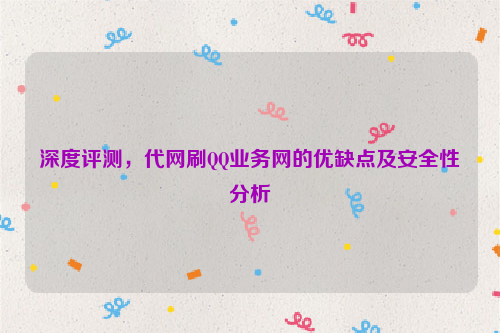 深度评测，代网刷QQ业务网的优缺点及安全性分析